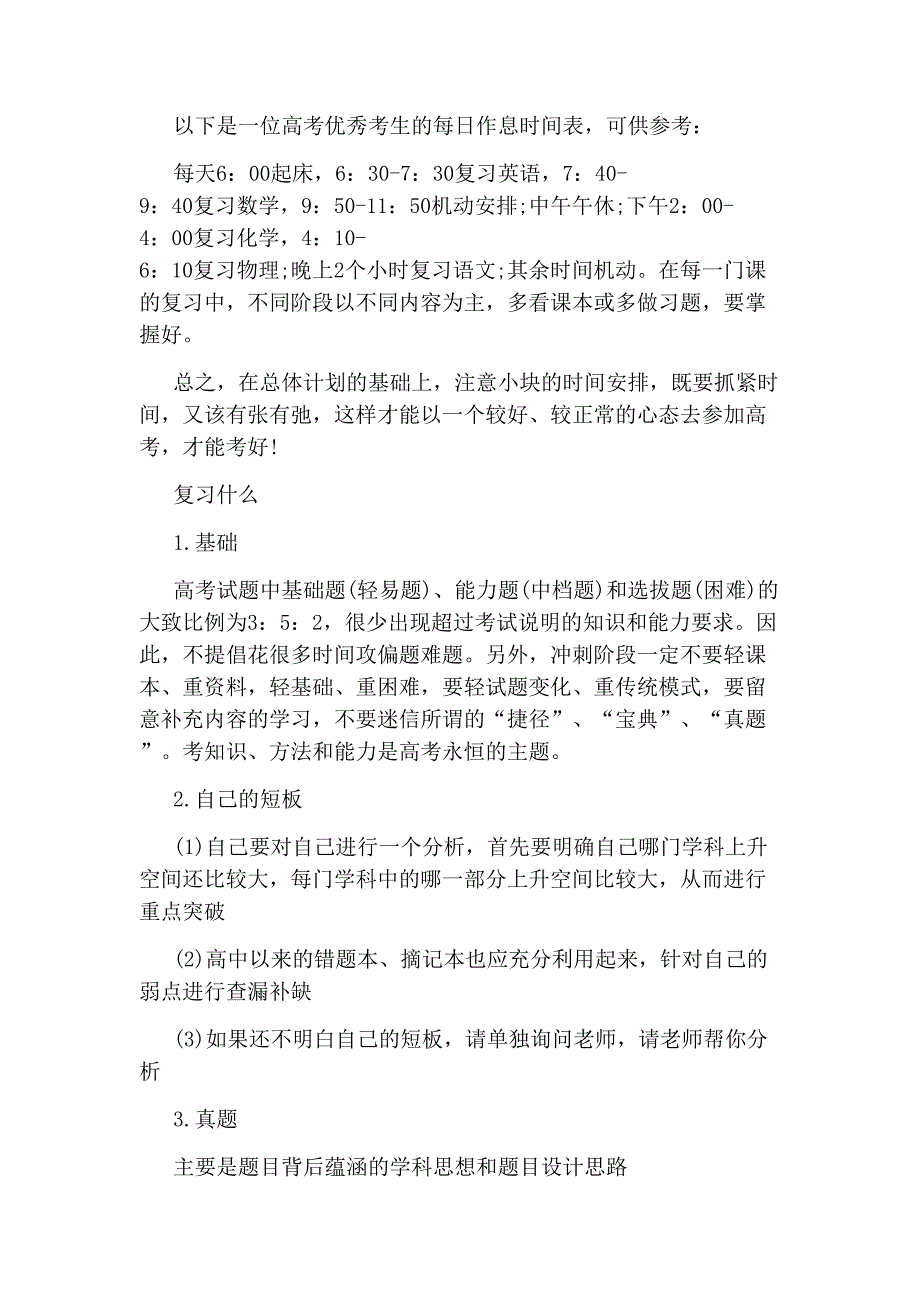 以下是一位高考优秀考生的每日作息时间表，可供参考：

每天6：00起床，6：30-7：30复习英语，7：40-9：40复习数学，9：50-11：50机动安排;中午午休;下午2：00-4：00复习化学，4：10-6：10复习物理;晚上2个小时复习语文;其余时间机动。在每一门课的复习中，不同阶段以不同内容为主，多看课本或多做习题，要掌握好。

总之，在总体计划的基础上，注意小块的时间安排，既要抓紧时间，又该有张有弛，这样才能以一个较好、较正常的心态去参加高考，才能考好!

复习什么

1.基础

高考试题中基础题(轻易题)、能力题(中档题)和选拔题(困难)的大致比例为3：5：2，很少出现超过考试说明的知识和能力要求。因此，不提倡花很多时间攻偏题难题。另外，冲刺阶段一定不要轻课本、重资料，轻基础、重困难，要轻试题变化、重传统模式，要留意补充内容的学习，不要迷信所谓的“捷径”、“宝典”、“真题”。考知识、方法和能力是高考永恒的主题。

2.自己的短板

(1)自己要对自己进行一个分析，首先要明确自己哪门学科上升空间还比较大，每门学科中的哪一部分上升空间比较大，从而进行重点突破

(2)高中以来的错题本、摘记本也应充分利用起来，针对自己的弱点进行查漏补缺

(3)如果还不明白自己的短板，请单独询问老师，请老师帮你分析

3.真题

主要是题目背后蕴涵的学科思想和题目设计思路